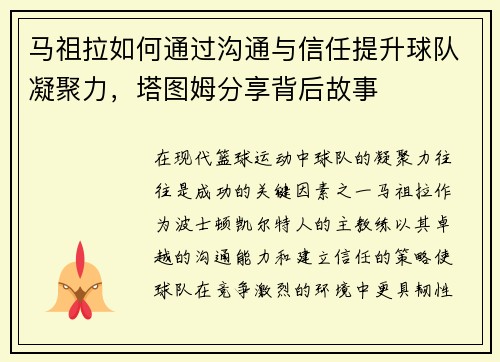 马祖拉如何通过沟通与信任提升球队凝聚力，塔图姆分享背后故事

在现代篮球运动中球队的凝聚力往往是成功的关键因素之一马祖拉作为波士顿凯尔特人的主教练以其卓越的沟通能力和建立信任的策略使球队在竞争激烈的环境中更具韧性